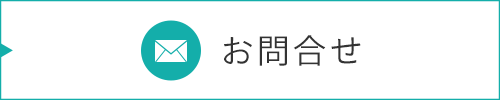 お問合せ